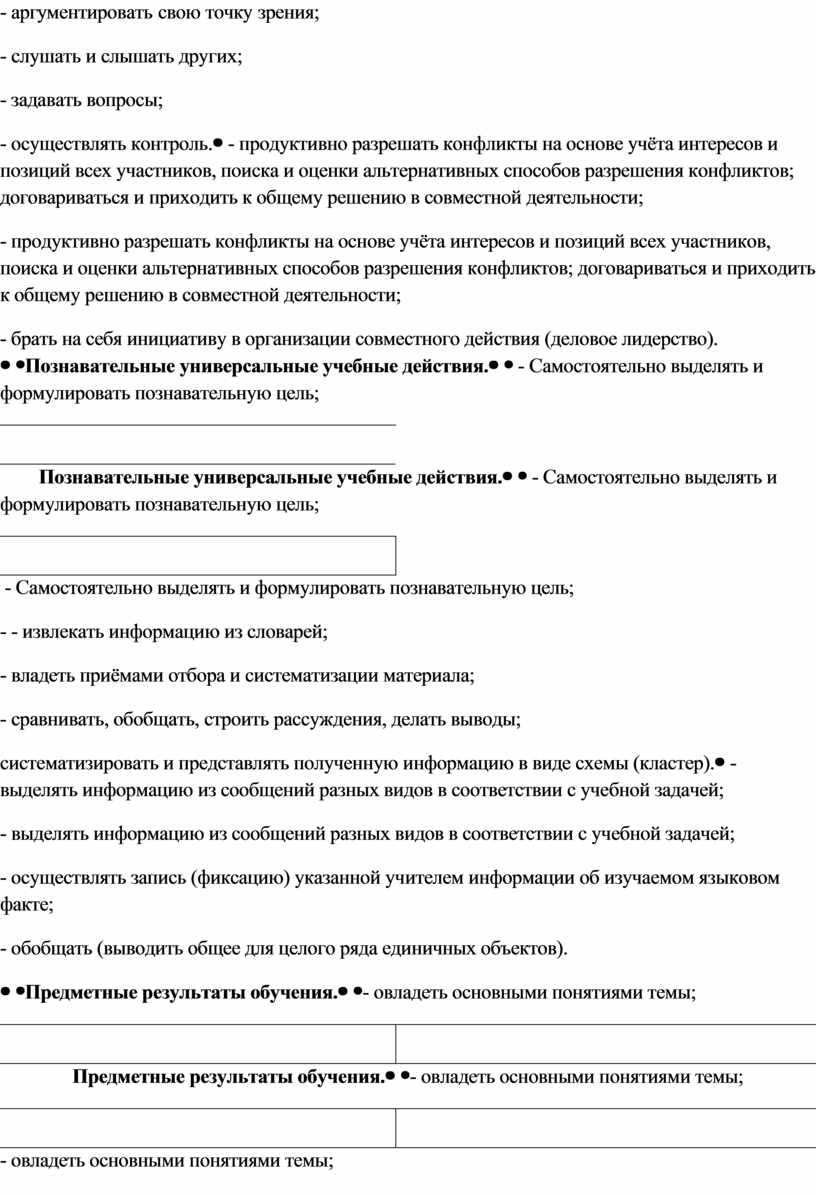 - аргументировать свою точку зрения;

- слушать и слышать других;

- задавать вопросы;

- осуществлять контроль.● - продуктивно разрешать конфликты на основе учёта интересов и позиций всех участников, поиска и оценки альтернативных способов разрешения конфликтов; договариваться и приходить к общему решению в совместной деятельности;

- продуктивно разрешать конфликты на основе учёта интересов и позиций всех участников, поиска и оценки альтернативных способов разрешения конфликтов; договариваться и приходить к общему решению в совместной деятельности;

- брать на себя инициативу в организации совместного действия (деловое лидерство). ● ●Познавательные универсальные учебные действия.● ● - Самостоятельно выделять и формулировать познавательную цель;

Познавательные универсальные учебные действия.● ● - Самостоятельно выделять и формулировать познавательную цель;

- Самостоятельно выделять и формулировать познавательную цель;

- - извлекать информацию из словарей;

- владеть приёмами отбора и систематизации материала;

- сравнивать, обобщать, строить рассуждения, делать выводы;

систематизировать и представлять полученную информацию в виде схемы (кластер).● - выделять информацию из сообщений разных видов в соответствии с учебной задачей;

- выделять информацию из сообщений разных видов в соответствии с учебной задачей;

- осуществлять запись (фиксацию) указанной учителем информации об изучаемом языковом факте;

- обобщать (выводить общее для целого ряда единичных объектов).

● ●Предметные результаты обучения.● ●- овладеть основными понятиями темы;

Предметные результаты обучения.● ●- овладеть основными понятиями темы;

- овладеть основными понятиями темы;